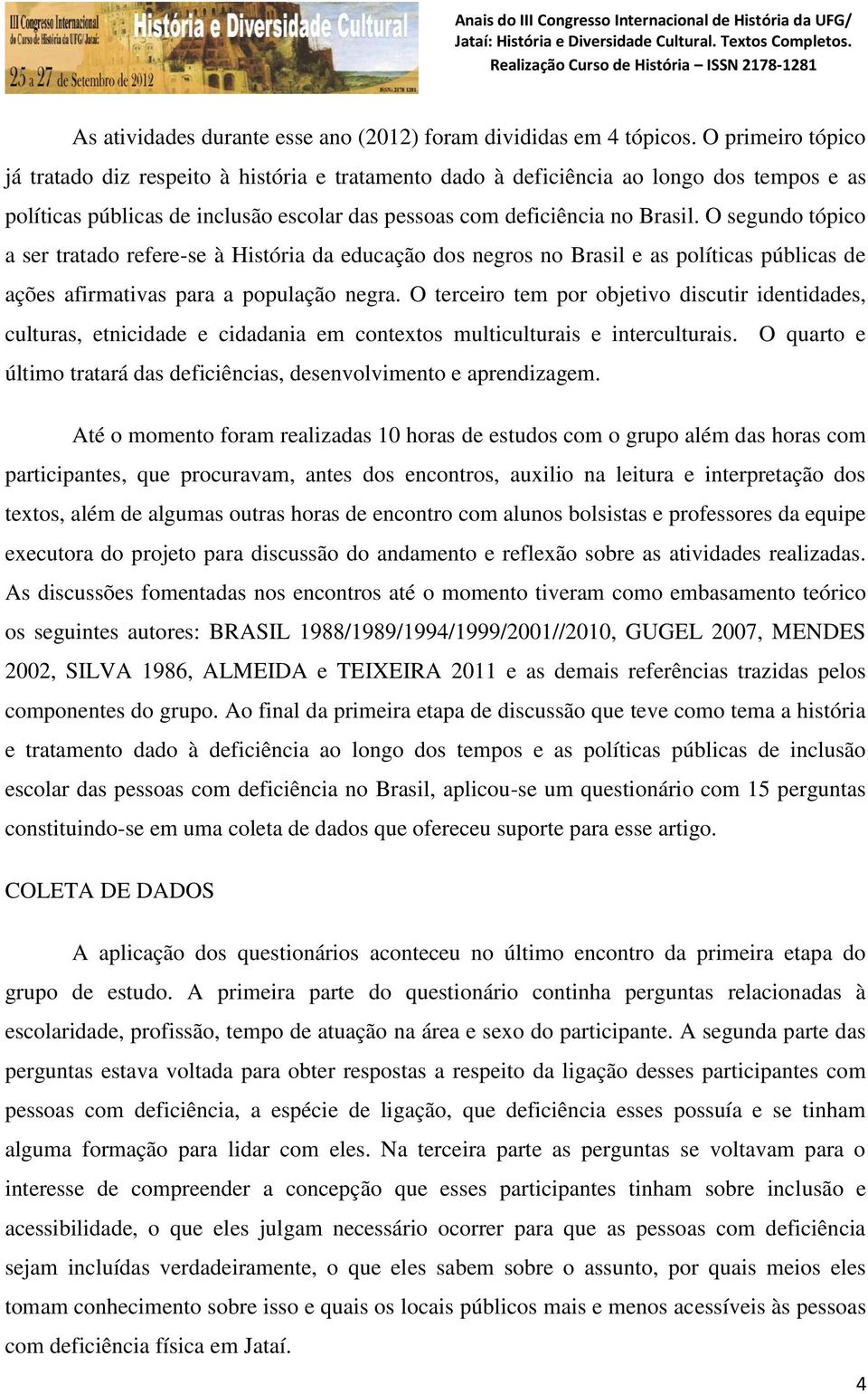 III Congresso Internacional do Curso de História da UFG/ Jataí História e Diversidade Cultural 25 a 27 de Setembro de 2012 ISSN: 2178-1281

Anais do III Congresso Internacional de História da UFG/ Jataí: História e Diversidade Cultural. Textos Completos. Realização Curso de História – ISSN 2178-1281

As atividades durante esse ano (2012) foram divididas em 4 tópicos. O primeiro tópico já tratado diz respeito à história e tratamento dado à deficiência ao longo dos tempos e as políticas públicas de inclusão escolar das pessoas com deficiência no Brasil. O segundo tópico a ser tratado refere-se à História da educação dos negros no Brasil e as políticas públicas de ações afirmativas para a população negra. O terceiro tem por objetivo discutir identidades, culturas, etnicidade e cidadania em contextos multiculturais e interculturais. O quarto e último tratará das deficiências, desenvolvimento e aprendizagem.

Até o momento foram realizadas 10 horas de estudos com o grupo além das horas com participantes, que procuravam, antes dos encontros, auxilio na leitura e interpretação dos textos, além de algumas outras horas de encontro com alunos bolsistas e professores da equipe executora do projeto para discussão do andamento e reflexão sobre as atividades realizadas. As discussões fomentadas nos encontros até o momento tiveram como embasamento teórico os seguintes autores: BRASIL 1988/1989/1994/1999/2001//2010, GUGEL 2007, MENDES 2002, SILVA 1986, ALMEIDA e TEIXEIRA 2011 e as demais referências trazidas pelos componentes do grupo. Ao final da primeira etapa de discussão que teve como tema a história e tratamento dado à deficiência ao longo dos tempos e as políticas públicas de inclusão escolar das pessoas com deficiência no Brasil, aplicou-se um questionário com 15 perguntas constituindo-se em uma coleta de dados que ofereceu suporte para esse artigo.

COLETA DE DADOS

A aplicação dos questionários aconteceu no último encontro da primeira etapa do grupo de estudo. A primeira parte do questionário continha perguntas relacionadas à escolaridade, profissão, tempo de atuação na área e sexo do participante. A segunda parte das perguntas estava voltada para obter respostas a respeito da ligação desses participantes com pessoas com deficiência, a espécie de ligação, que deficiência esses possuía e se tinham alguma formação para lidar com eles. Na terceira parte as perguntas se voltavam para o interesse de compreender a concepção que esses participantes tinham sobre inclusão e acessibilidade, o que eles julgam necessário ocorrer para que as pessoas com deficiência sejam incluídas verdadeiramente, o que eles sabem sobre o assunto, por quais meios eles tomam conhecimento sobre isso e quais os locais públicos mais e menos acessíveis às pessoas com deficiência física em Jataí.

4